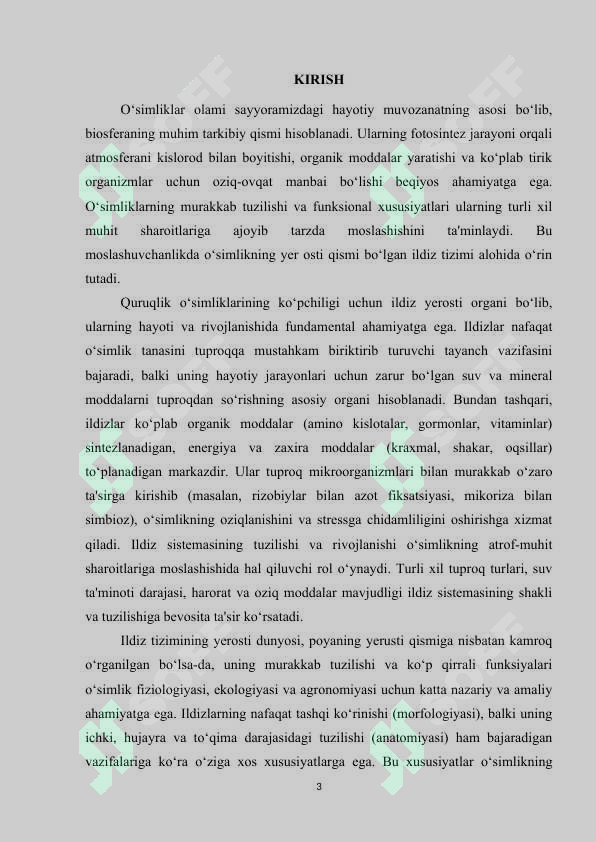 KIRISH

O‘simliklar olami sayyoramizdagi hayotiy muvozanatning asosi bo‘lib, biosferaning muhim tarkibiy qismi hisoblanadi. Ularning fotosintez jarayoni orqali atmosferani kislorod bilan boyitishi, organik moddalar yaratishi va ko‘plab tirik organizmlar uchun oziq-ovqat manbai bo‘lishi beqiyos ahamiyatga ega. O‘simliklarning murakkab tuzilishi va funksional xususiyatlari ularning turli xil muhit sharoitlariga ajoyib tarzda moslashishini ta'minlaydi. Bu moslashuvchanlikda o‘simlikning yer osti qismi bo‘lgan ildiz tizimi alohida o‘rin tutadi.

Quruqlik o‘simliklarining ko‘pchiligi uchun ildiz yerosti organi bo‘lib, ularning hayoti va rivojlanishida fundamental ahamiyatga ega. Ildizlar nafaqat o‘simlik tanasini tuproqqa mustahkam biriktirib turuvchi tayanch vazifasini bajaradi, balki uning hayotiy jarayonlari uchun zarur bo‘lgan suv va mineral moddalarni tuproqdan so‘rishning asosiy organi hisoblanadi. Bundan tashqari, ildizlar ko‘plab organik moddalar (amino kislotalar, gormonlar, vitaminlar) sintezlanadigan, energiya va zaxira moddalar (kraxmal, shakar, oqsillar) to‘planadigan markazdir. Ular tuproq mikroorganizmlari bilan murakkab o‘zaro ta'sirga kirishib (masalan, rizobiylar bilan azot fiksatsiyasi, mikoriza bilan simbioz), o‘simlikning oziqlanishini va stressga chidamliligini oshirishga xizmat qiladi. Ildiz sistemasining tuzilishi va rivojlanishi o‘simlikning atrof-muhit sharoitlariga moslashishida hal qiluvchi rol o‘ynaydi. Turli xil tuproq turlari, suv ta'minoti darajasi, harorat va oziq moddalar mavjudligi ildiz sistemasining shakli va tuzilishiga bevosita ta'sir ko‘rsatadi.

Ildiz tizimining yerosti dunyosi, poyaning yerusti qismiga nisbatan kamroq o‘rganilgan bo‘lsa-da, uning murakkab tuzilishi va ko‘p qirrali funksiyalari o‘simlik fiziologiyasi, ekologiyasi va agronomiyasi uchun katta nazariy va amaliy ahamiyatga ega. Ildizlarning nafaqat tashqi ko‘rinishi (morfologiyasi), balki uning ichki, hujayra va to‘qima darajasidagi tuzilishi (anatomiyasi) ham bajaradigan vazifalariga ko‘ra o‘ziga xos xususiyatlarga ega. Bu xususiyatlar o‘simlikning

3